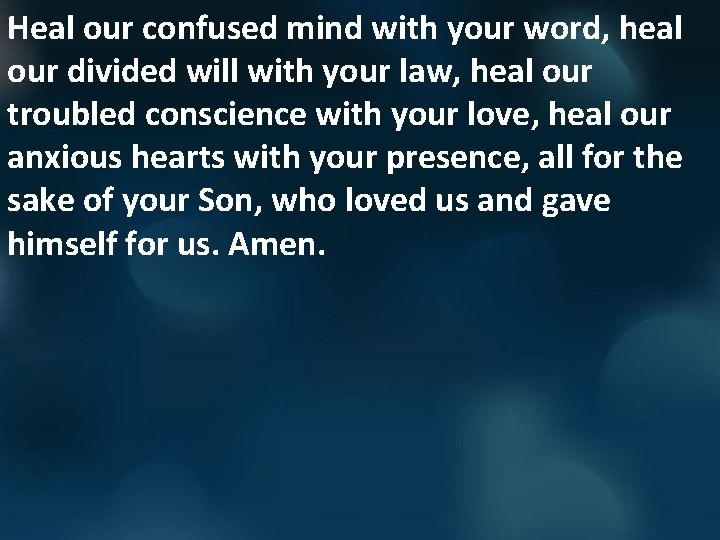 Heal our confused mind with your word, heal our divided will with your law, heal our troubled conscience with your love, heal our anxious hearts with your presence, all for the sake of your Son, who loved us and gave himself for us. Amen.